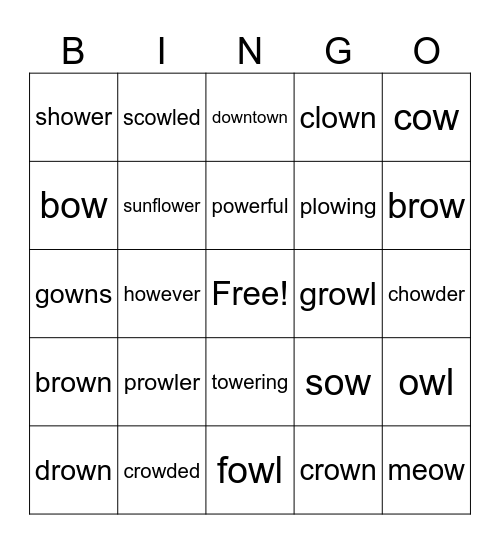 | B | I | N | G | O |
|---|---|---|---|---|
| shower | scowled | downtown | clown | cow |
| bow | sunflower | powerful | plowing | brow |
| gowns | however | Free! | growl | chowder |
| brown | prowler | towering | sow | owl |
| drown | crowded | fowl | crown | meow |